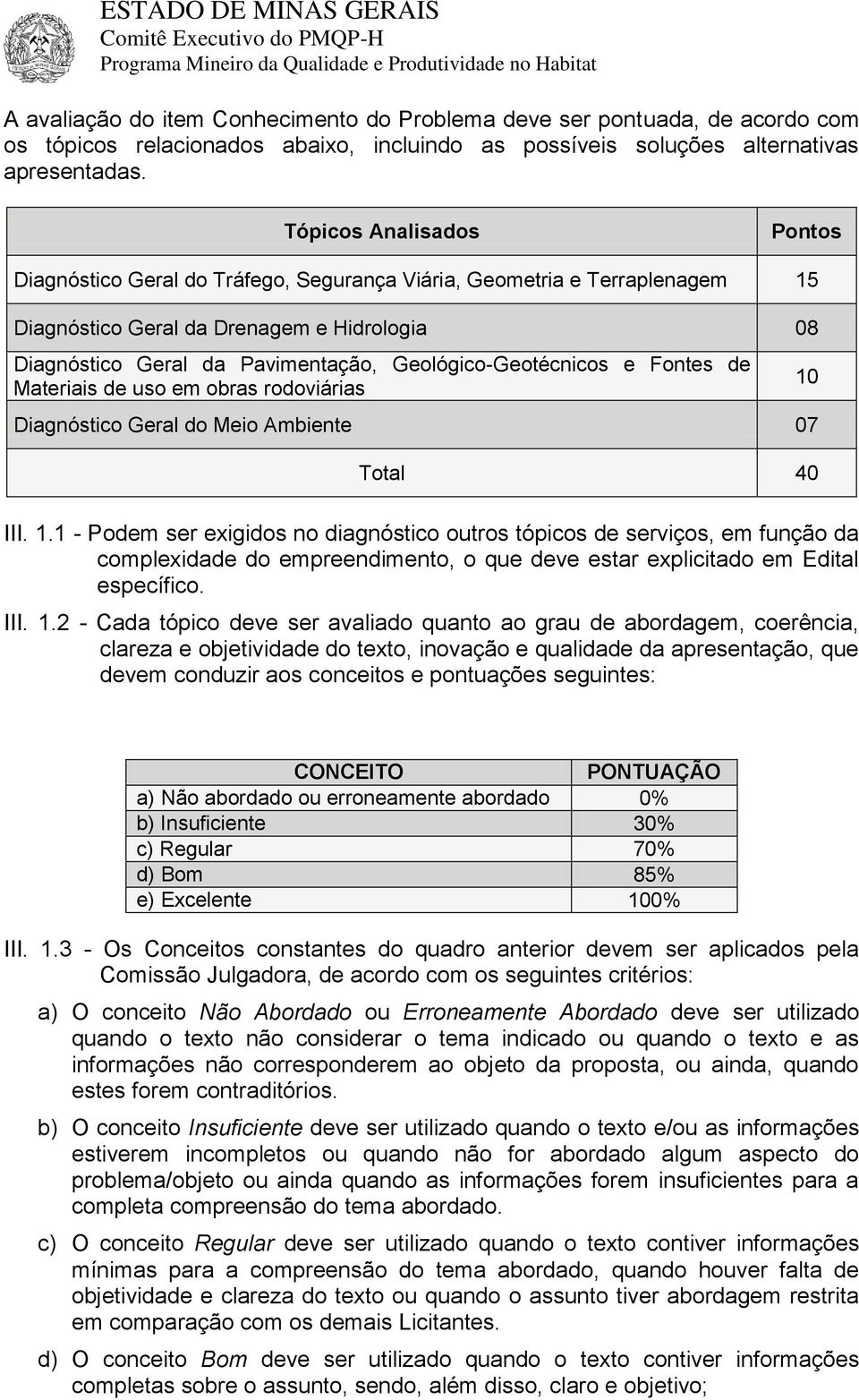 ESTADO DE MINAS GERAIS
Comitê Executivo do PMQP-H
Programa Mineiro da Qualidade e Produtividade no Habitat

A avaliação do item Conhecimento do Problema deve ser pontuada, de acordo com os tópicos relacionados abaixo, incluindo as possíveis soluções alternativas apresentadas.

| Tópicos Analisados | Pontos |
|---|---|
| Diagnóstico Geral do Tráfego, Segurança Viária, Geometria e Terraplenagem | 15 |
| Diagnóstico Geral da Drenagem e Hidrologia | 08 |
| Diagnóstico Geral da Pavimentação, Geológico-Geotécnicos e Fontes de Materiais de uso em obras rodoviárias | 10 |
| Diagnóstico Geral do Meio Ambiente | 07 |
| Total | 40 |

III. 1.1 - Podem ser exigidos no diagnóstico outros tópicos de serviços, em função da complexidade do empreendimento, o que deve estar explicitado em Edital específico.

III. 1.2 - Cada tópico deve ser avaliado quanto ao grau de abordagem, coerência, clareza e objetividade do texto, inovação e qualidade da apresentação, que devem conduzir aos conceitos e pontuações seguintes:

| CONCEITO | PONTUAÇÃO |
|---|---|
| a) Não abordado ou erroneamente abordado | 0% |
| b) Insuficiente | 30% |
| c) Regular | 70% |
| d) Bom | 85% |
| e) Excelente | 100% |

III. 1.3 - Os Conceitos constantes do quadro anterior devem ser aplicados pela Comissão Julgadora, de acordo com os seguintes critérios:

a) O conceito Não Abordado ou Erroneamente Abordado deve ser utilizado quando o texto não considerar o tema indicado ou quando o texto e as informações não corresponderem ao objeto da proposta, ou ainda, quando estes forem contraditórios.

b) O conceito Insuficiente deve ser utilizado quando o texto e/ou as informações estiverem incompletos ou quando não for abordado algum aspecto do problema/objeto ou ainda quando as informações forem insuficientes para a completa compreensão do tema abordado.

c) O conceito Regular deve ser utilizado quando o texto contiver informações mínimas para a compreensão do tema abordado, quando houver falta de objetividade e clareza do texto ou quando o assunto tiver abordagem restrita em comparação com os demais Licitantes.

d) O conceito Bom deve ser utilizado quando o texto contiver informações completas sobre o assunto, sendo, além disso, claro e objetivo;